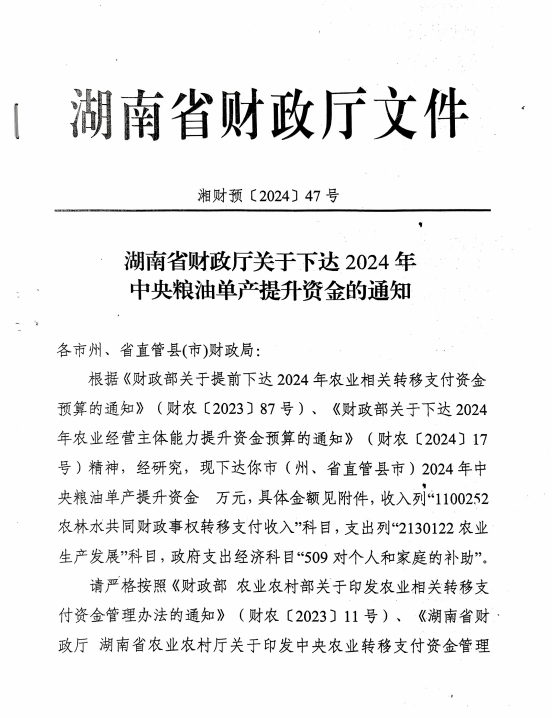 湖南省财政厅文件

湘财预〔2024〕47号

湖南省财政厅关于下达2024年中央粮油单产提升资金的通知

各市州、省直管县(市)财政局:

根据《财政部关于提前下达2024年农业相关转移支付资金预算的通知》（财农〔2023〕87号）、《财政部关于下达2024年农业经营主体能力提升资金预算的通知》（财农〔2024〕17号）精神，经研究，现下达你市（州、省直管县市）2024年中央粮油单产提升资金　万元，具体金额见附件，收入列“1100252农林水共同财政事权转移支付收入”科目，支出列“2130122农业生产发展”科目，政府支出经济科目“509对个人和家庭的补助”。

请严格按照《财政部 农业农村部关于印发农业相关转移支付资金管理办法的通知》（财农〔2023〕11号）、《湖南省财政厅 湖南省农业农村厅关于印发中央农业转移支付资金管理